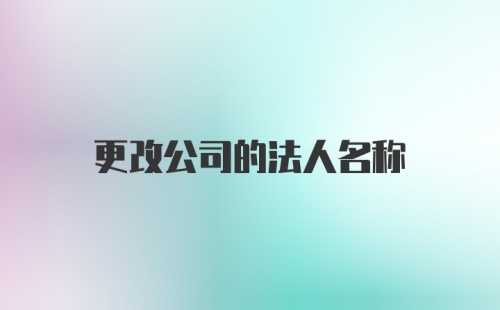 更改公司的法人名称